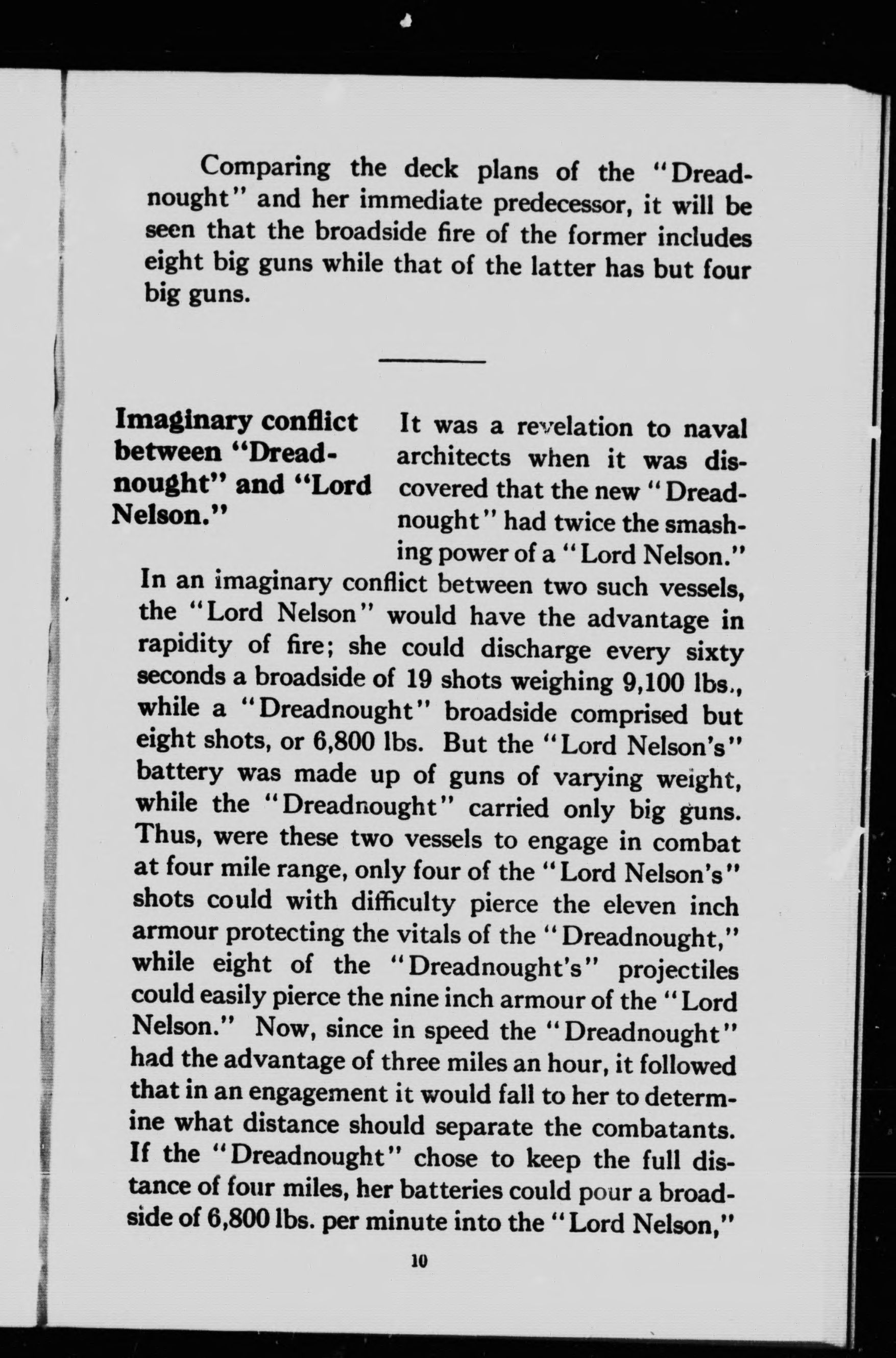 Comparing the deck plans of the "Dreadnought" and her immediate predecessor, it will be seen that the broadside fire of the former includes eight big guns while that of the latter has but four big guns.

Imaginary conflict between "Dreadnought" and "Lord Nelson."

It was a revelation to naval architects when it was discovered that the new "Dreadnought" had twice the smashing power of a "Lord Nelson." In an imaginary conflict between two such vessels, the "Lord Nelson" would have the advantage in rapidity of fire; she could discharge every sixty seconds a broadside of 19 shots weighing 9,100 lbs., while a "Dreadnought" broadside comprised but eight shots, or 6,800 lbs. But the "Lord Nelson's" battery was made up of guns of varying weight, while the "Dreadnought" carried only big guns. Thus, were these two vessels to engage in combat at four mile range, only four of the "Lord Nelson's" shots could with difficulty pierce the eleven inch armour protecting the vitals of the "Dreadnought," while eight of the "Dreadnought's" projectiles could easily pierce the nine inch armour of the "Lord Nelson." Now, since in speed the "Dreadnought" had the advantage of three miles an hour, it followed that in an engagement it would fall to her to determine what distance should separate the combatants. If the "Dreadnought" chose to keep the full distance of four miles, her batteries could pour a broadside of 6,800 lbs. per minute into the "Lord Nelson,"

10